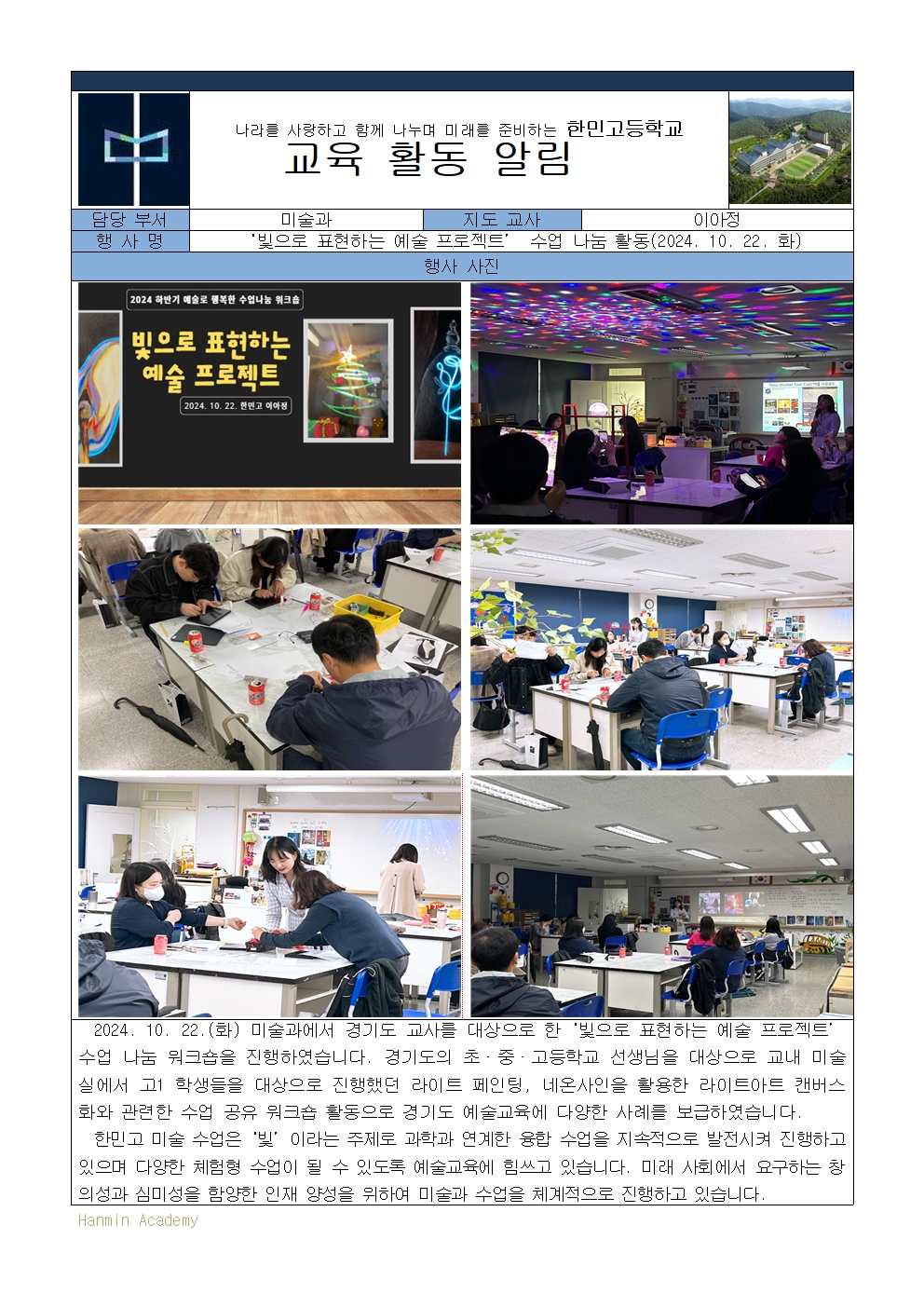 나라를 사랑하고 함께 나누며 미래를 준비하는 한민고등학교

교육 활동 알림

| 담당 부서 | 미술과 | 지도 교사 | 이아정 |
|---|---|---|---|
| 행 사 명 | '빛으로 표현하는 예술 프로젝트' 수업 나눔 활동(2024. 10. 22. 화) | | |

행사 사진

2024 하반기 예술로 행복한 수업나눔 워크숍

빛으로 표현하는 예술 프로젝트

2024. 10. 22. 한민고 이아정

2024. 10. 22.(화) 미술과에서 경기도 교사를 대상으로 한 '빛으로 표현하는 예술 프로젝트' 수업 나눔 워크숍을 진행하였습니다. 경기도의 초·중·고등학교 선생님을 대상으로 교내 미술실에서 고1 학생들을 대상으로 진행했던 라이트 페인팅, 네온사인을 활용한 라이트아트 캔버스화와 관련한 수업 공유 워크숍 활동으로 경기도 예술교육에 다양한 사례를 보급하였습니다.

한민고 미술 수업은 '빛' 이라는 주제로 과학과 연계한 융합 수업을 지속적으로 발전시켜 진행하고 있으며 다양한 체험형 수업이 될 수 있도록 예술교육에 힘쓰고 있습니다. 미래 사회에서 요구하는 창의성과 심미성을 함양한 인재 양성을 위하여 미술과 수업을 체계적으로 진행하고 있습니다.

Hanmin Academy